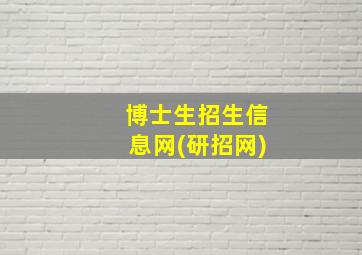 博士生招生信息网(研招网)